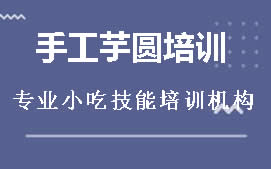 手工芋圆培训

专业小吃技能培训机构